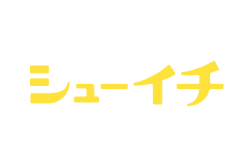 シューイチ